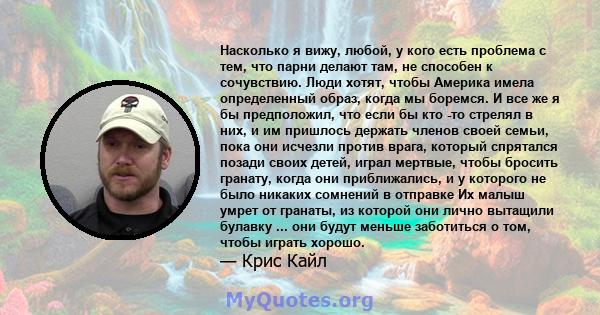 Насколько я вижу, любой, у кого есть проблема с тем, что парни делают там, не способен к сочувствию. Люди хотят, чтобы Америка имела определенный образ, когда мы боремся. И все же я бы предположил, что если бы кто -то стрелял в них, и им пришлось держать членов своей семьи, пока они исчезли против врага, который спрятался позади своих детей, играл мертвые, чтобы бросить гранату, когда они приближались, и у которого не было никаких сомнений в отправке Их малыш умрет от гранаты, из которой они лично вытащили булавку ... они будут меньше заботиться о том, чтобы играть хорошо.
— Крис Кайл

MyQuotes.org